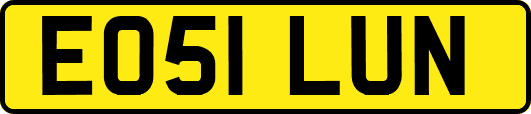 EO51 LUN